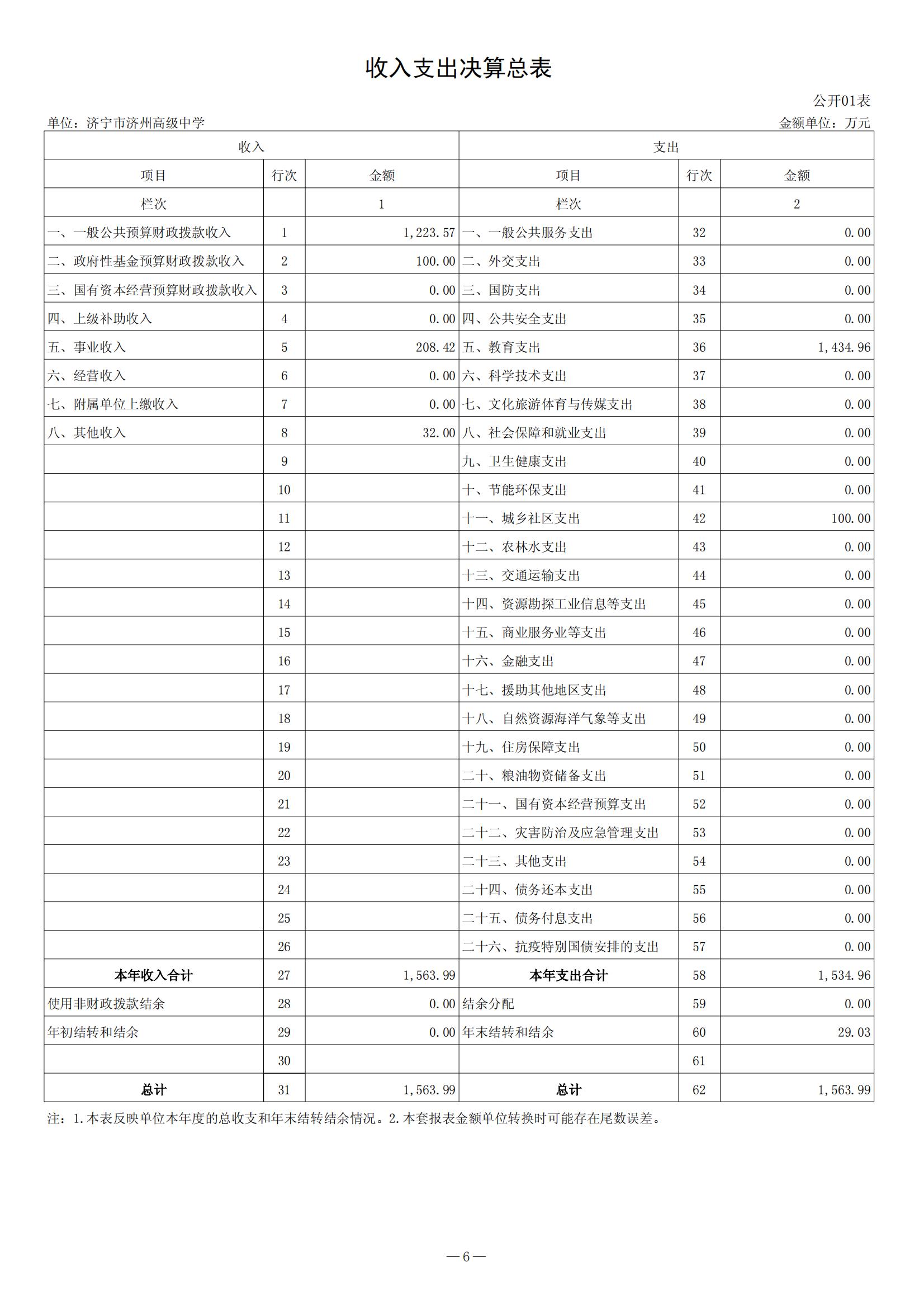 收入支出决算总表

公开01表

单位：济宁市济州高级中学 金额单位：万元

| 收入 | | | 支出 | | |
|---|---|---|---|---|---|
| 项目 | 行次 | 金额 | 项目 | 行次 | 金额 |
| 栏次 | | 1 | 栏次 | | 2 |
| 一、一般公共预算财政拨款收入 | 1 | 1,223.57 | 一、一般公共服务支出 | 32 | 0.00 |
| 二、政府性基金预算财政拨款收入 | 2 | 100.00 | 二、外交支出 | 33 | 0.00 |
| 三、国有资本经营预算财政拨款收入 | 3 | 0.00 | 三、国防支出 | 34 | 0.00 |
| 四、上级补助收入 | 4 | 0.00 | 四、公共安全支出 | 35 | 0.00 |
| 五、事业收入 | 5 | 208.42 | 五、教育支出 | 36 | 1,434.96 |
| 六、经营收入 | 6 | 0.00 | 六、科学技术支出 | 37 | 0.00 |
| 七、附属单位上缴收入 | 7 | 0.00 | 七、文化旅游体育与传媒支出 | 38 | 0.00 |
| 八、其他收入 | 8 | 32.00 | 八、社会保障和就业支出 | 39 | 0.00 |
| | 9 | | 九、卫生健康支出 | 40 | 0.00 |
| | 10 | | 十、节能环保支出 | 41 | 0.00 |
| | 11 | | 十一、城乡社区支出 | 42 | 100.00 |
| | 12 | | 十二、农林水支出 | 43 | 0.00 |
| | 13 | | 十三、交通运输支出 | 44 | 0.00 |
| | 14 | | 十四、资源勘探工业信息等支出 | 45 | 0.00 |
| | 15 | | 十五、商业服务业等支出 | 46 | 0.00 |
| | 16 | | 十六、金融支出 | 47 | 0.00 |
| | 17 | | 十七、援助其他地区支出 | 48 | 0.00 |
| | 18 | | 十八、自然资源海洋气象等支出 | 49 | 0.00 |
| | 19 | | 十九、住房保障支出 | 50 | 0.00 |
| | 20 | | 二十、粮油物资储备支出 | 51 | 0.00 |
| | 21 | | 二十一、国有资本经营预算支出 | 52 | 0.00 |
| | 22 | | 二十二、灾害防治及应急管理支出 | 53 | 0.00 |
| | 23 | | 二十三、其他支出 | 54 | 0.00 |
| | 24 | | 二十四、债务还本支出 | 55 | 0.00 |
| | 25 | | 二十五、债务付息支出 | 56 | 0.00 |
| | 26 | | 二十六、抗疫特别国债安排的支出 | 57 | 0.00 |
| 本年收入合计 | 27 | 1,563.99 | 本年支出合计 | 58 | 1,534.96 |
| 使用非财政拨款结余 | 28 | 0.00 | 结余分配 | 59 | 0.00 |
| 年初结转和结余 | 29 | 0.00 | 年末结转和结余 | 60 | 29.03 |
| | 30 | | | 61 | |
| 总计 | 31 | 1,563.99 | 总计 | 62 | 1,563.99 |

注：1.本表反映单位本年度的总收支和年末结转结余情况。2.本套报表金额单位转换时可能存在尾数误差。

—6—